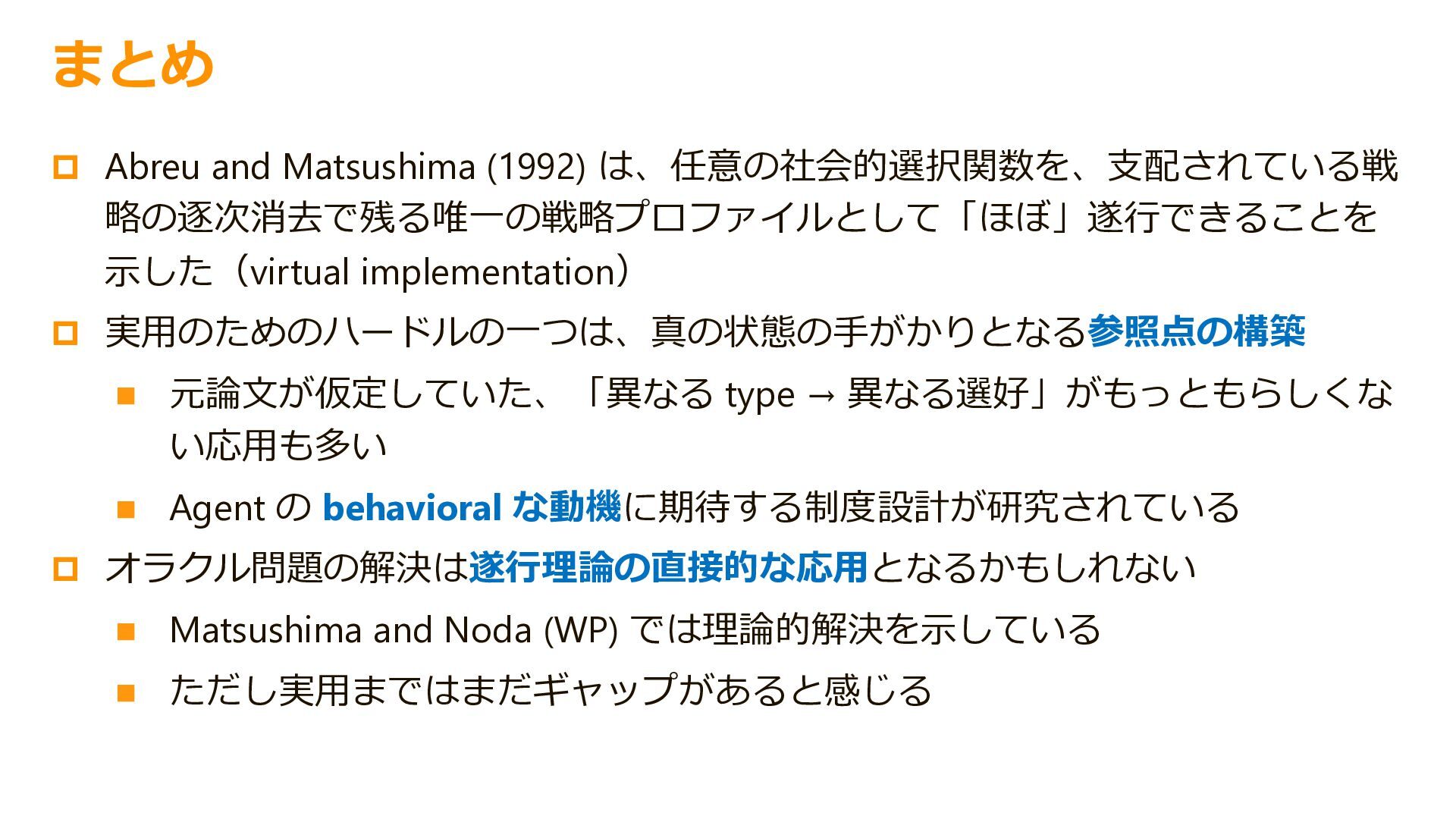 まとめ

Abreu and Matsushima (1992) は、任意の社会的選択関数を、支配されている戦略の逐次消去で残る唯一の戦略プロファイルとして「ほぼ」遂行できることを示した（virtual implementation）

実用のためのハードルの一つは、真の状態の手がかりとなる参照点の構築

元論文が仮定していた、「異なる type → 異なる選好」がもっともらしくない応用も多い

Agent の behavioral な動機に期待する制度設計が研究されている

オラクル問題の解決は遂行理論の直接的な応用となるかもしれない

Matsushima and Noda (WP) では理論的解決を示している

ただし実用まではまだギャップがあると感じる